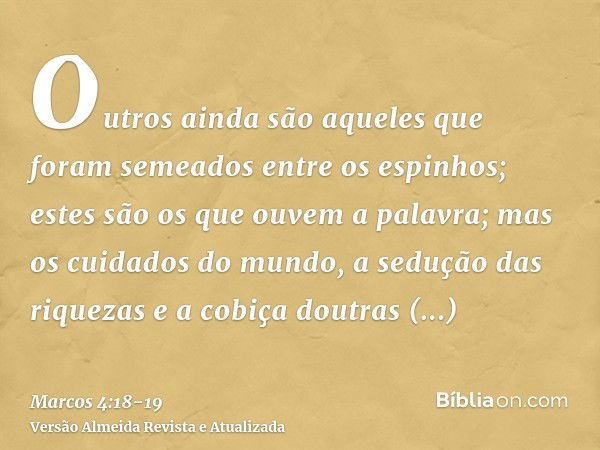 Outros ainda são aqueles que foram semeados entre os espinhos; estes são os que ouvem a palavra; mas os cuidados do mundo, a sedução das riquezas e a cobiça doutras (...)

Marcos 4:18-19
Versão Almeida Revista e Atualizada

Bíbliaon.com